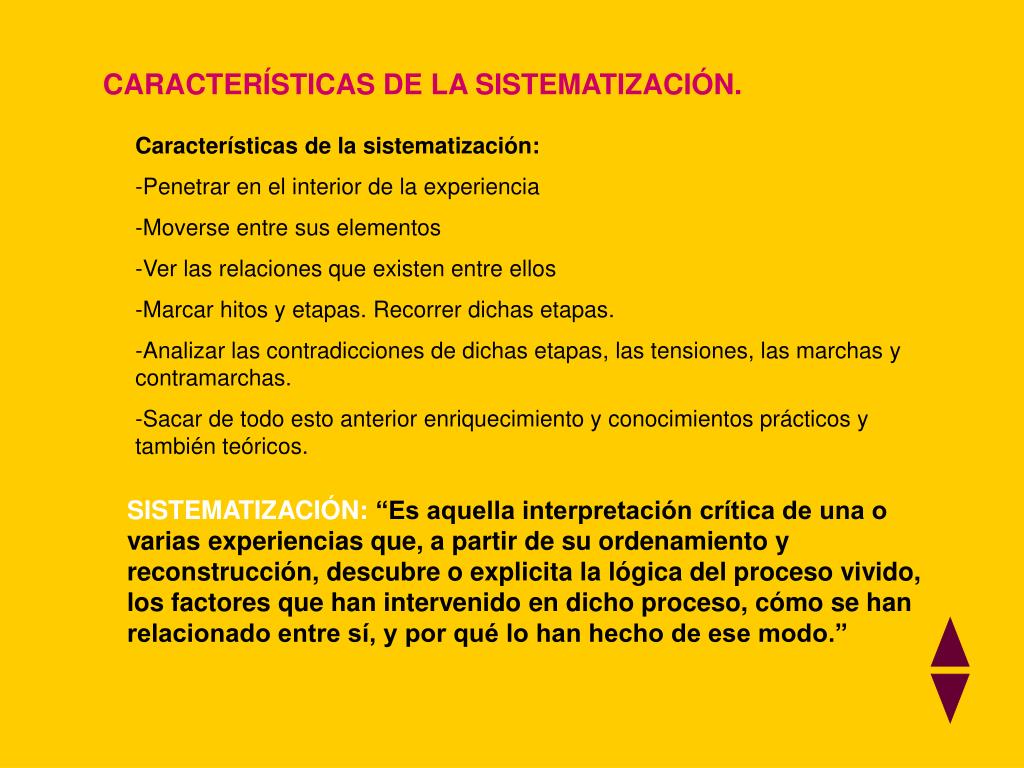 CARACTERÍSTICAS DE LA SISTEMATIZACIÓN.

Características de la sistematización:

-Penetrar en el interior de la experiencia

-Moverse entre sus elementos

-Ver las relaciones que existen entre ellos

-Marcar hitos y etapas. Recorrer dichas etapas.

-Analizar las contradicciones de dichas etapas, las tensiones, las marchas y contramarchas.

-Sacar de todo esto anterior enriquecimiento y conocimientos prácticos y también teóricos.

SISTEMATIZACIÓN: “Es aquella interpretación crítica de una o varias experiencias que, a partir de su ordenamiento y reconstrucción, descubre o explicita la lógica del proceso vivido, los factores que han intervenido en dicho proceso, cómo se han relacionado entre sí, y por qué lo han hecho de ese modo.”